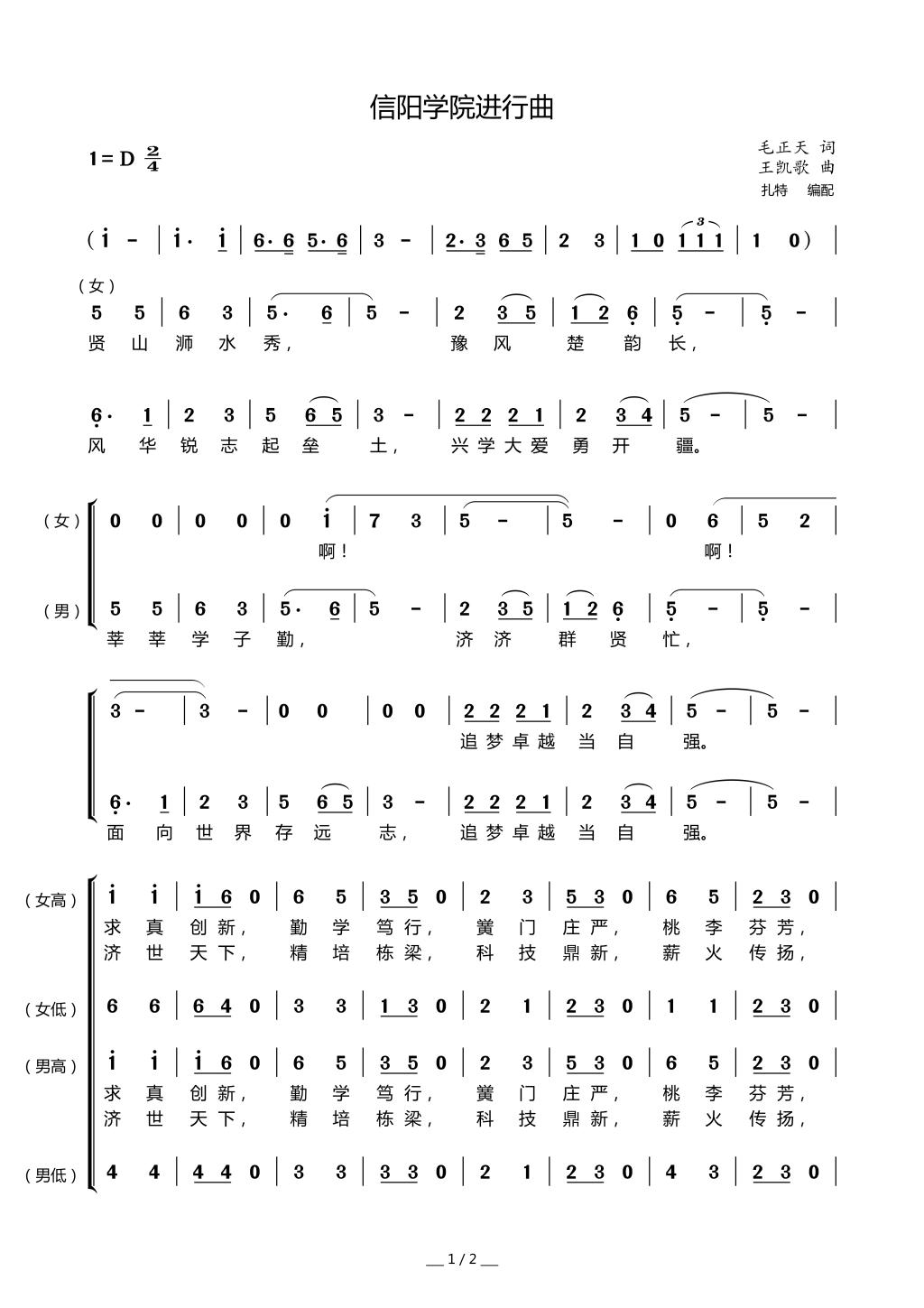 信阳学院进行曲

1 = D $\frac{2}{4}$

毛正天 词
王凯歌 曲
扎特 编配

( i - | i· i | 6·6 5·6 | 3 - | 2·3 6 5 | 2 3 | 1 0 1 1 1 | 1 0 ) |

(女)
5 5 | 6 3 | 5· 6 | 5 - | 2 3 5 | 1 2 6 | 5 - | 5 - |
贤 山 浉 水 秀， 豫 风 楚 韵 长，

6· 1 | 2 3 | 5 6 5 | 3 - | 2 2 2 1 | 2 3 4 | 5 - | 5 - |
风 华 锐 志 起 垒 土， 兴 学 大 爱 勇 开 疆。

(女) 0 0 | 0 0 | 0 i | 7 3 | 5 - | 5 - | 0 6 | 5 2 |
啊！ 啊！

(男) 5 5 | 6 3 | 5· 6 | 5 - | 2 3 5 | 1 2 6 | 5 - | 5 - |
莘 莘 学 子 勤， 济 济 群 贤 忙，

3 - | 3 - | 0 0 | 0 0 | 2 2 2 1 | 2 3 4 | 5 - | 5 - |
追 梦 卓 越 当 自 强。

6· 1 | 2 3 | 5 6 5 | 3 - | 2 2 2 1 | 2 3 4 | 5 - | 5 - |
面 向 世 界 存 远 志， 追 梦 卓 越 当 自 强。

(女高) i i | i 6 0 | 6 5 | 3 5 0 | 2 3 | 5 3 0 | 6 5 | 2 3 0 |
求 真 创 新， 勤 学 笃 行， 黉 门 庄 严， 桃 李 芬 芳，
济 世 天 下， 精 培 栋 梁， 科 技 鼎 新， 薪 火 传 扬，

(女低) 6 6 | 6 4 0 | 3 3 | 1 3 0 | 2 1 | 2 3 0 | 1 1 | 2 3 0 |

(男高) i i | i 6 0 | 6 5 | 3 5 0 | 2 3 | 5 3 0 | 6 5 | 2 3 0 |
求 真 创 新， 勤 学 笃 行， 黉 门 庄 严， 桃 李 芬 芳，
济 世 天 下， 精 培 栋 梁， 科 技 鼎 新， 薪 火 传 扬，

(男低) 4 4 | 4 4 0 | 3 3 | 3 3 0 | 2 1 | 2 3 0 | 4 3 | 2 3 0 |

1 / 2